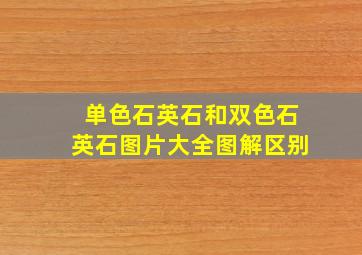 单色石英石和双色石英石图片大全图解区别